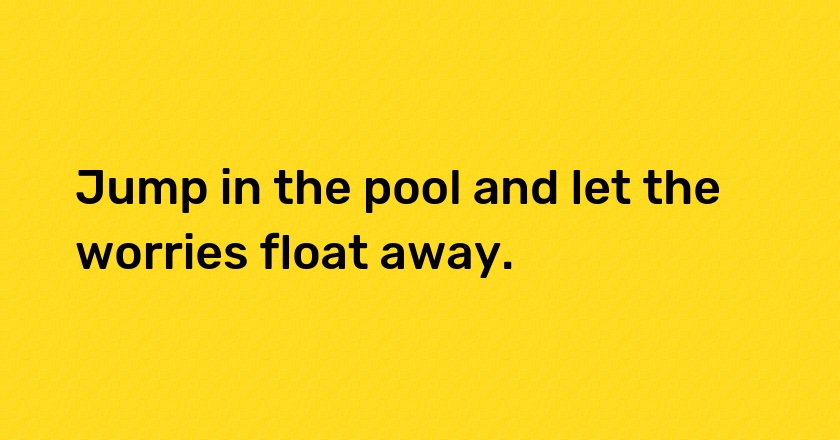 Jump in the pool and let the worries float away.